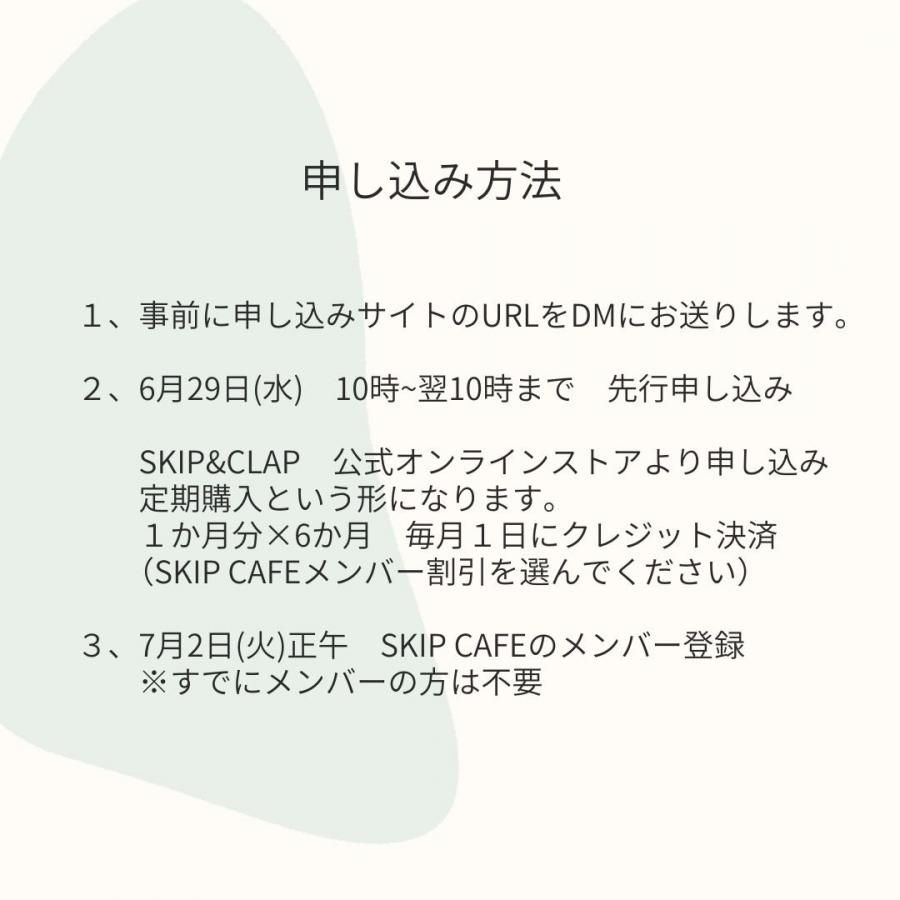 申し込み方法

１、事前に申し込みサイトのURLをDMにお送りします。

２、6月29日(水)　10時~翌10時まで　先行申し込み

SKIP&CLAP　公式オンラインストアより申し込み
定期購入という形になります。
１か月分×6か月　毎月１日にクレジット決済
（SKIP CAFEメンバー割引を選んでください）

３、7月2日(火)正午　SKIP CAFEのメンバー登録
※すでにメンバーの方は不要